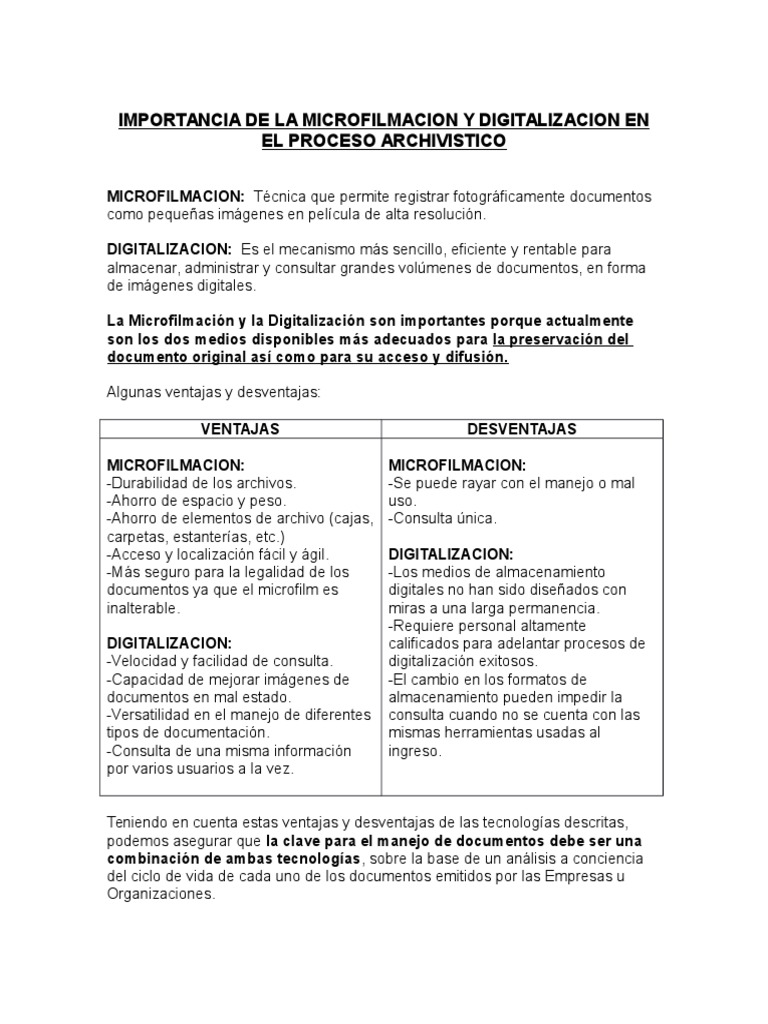 IMPORTANCIA DE LA MICROFILMACION Y DIGITALIZACION EN EL PROCESO ARCHIVISTICO

MICROFILMACION: Técnica que permite registrar fotográficamente documentos como pequeñas imágenes en película de alta resolución.

DIGITALIZACION: Es el mecanismo más sencillo, eficiente y rentable para almacenar, administrar y consultar grandes volúmenes de documentos, en forma de imágenes digitales.

La Microfilmación y la Digitalización son importantes porque actualmente son los dos medios disponibles más adecuados para la preservación del documento original así como para su acceso y difusión.

Algunas ventajas y desventajas:

| VENTAJAS | DESVENTAJAS |
|---|---|
| MICROFILMACION:<br>-Durabilidad de los archivos.<br>-Ahorro de espacio y peso.<br>-Ahorro de elementos de archivo (cajas, carpetas, estanterías, etc.)<br>-Acceso y localización fácil y ágil.<br>-Más seguro para la legalidad de los documentos ya que el microfilm es inalterable.<br><br>DIGITALIZACION:<br>-Velocidad y facilidad de consulta.<br>-Capacidad de mejorar imágenes de documentos en mal estado.<br>-Versatilidad en el manejo de diferentes tipos de documentación.<br>-Consulta de una misma información por varios usuarios a la vez. | MICROFILMACION:<br>-Se puede rayar con el manejo o mal uso.<br>-Consulta única.<br><br>DIGITALIZACION:<br>-Los medios de almacenamiento digitales no han sido diseñados con miras a una larga permanencia.<br>-Requiere personal altamente calificados para adelantar procesos de digitalización exitosos.<br>-El cambio en los formatos de almacenamiento pueden impedir la consulta cuando no se cuenta con las mismas herramientas usadas al ingreso. |

Teniendo en cuenta estas ventajas y desventajas de las tecnologías descritas, podemos asegurar que la clave para el manejo de documentos debe ser una combinación de ambas tecnologías, sobre la base de un análisis a conciencia del ciclo de vida de cada uno de los documentos emitidos por las Empresas u Organizaciones.